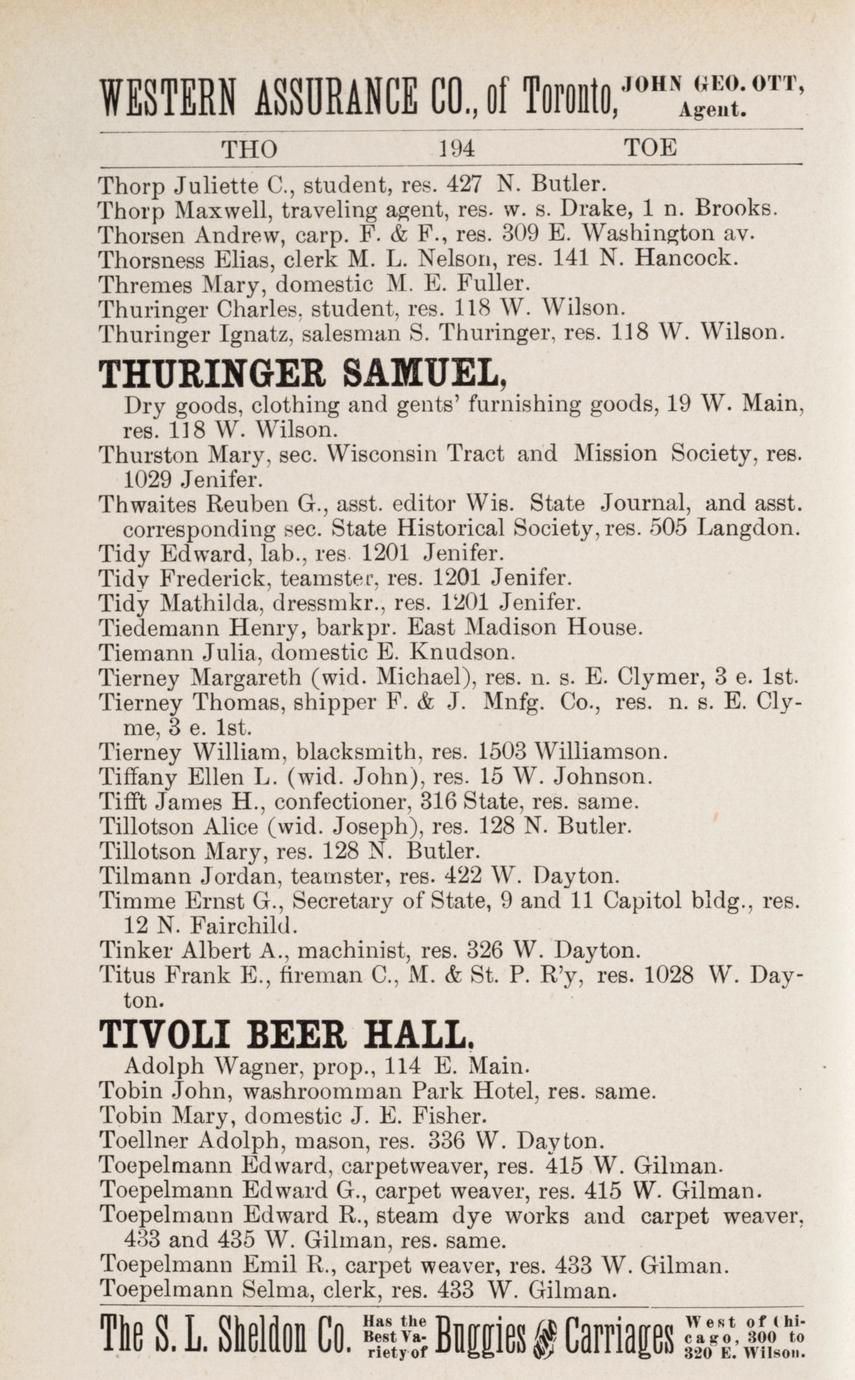 WESTERN ASSURANCE CO., of Toronto, JOHN GEO. OTT, Agent.

THO 194 TOE

Thorp Juliette C., student, res. 427 N. Butler.
Thorp Maxwell, traveling agent, res. w. s. Drake, 1 n. Brooks.
Thorsen Andrew, carp. F. & F., res. 309 E. Washington av.
Thorsness Elias, clerk M. L. Nelson, res. 141 N. Hancock.
Thremes Mary, domestic M. E. Fuller.
Thuringer Charles, student, res. 118 W. Wilson.
Thuringer Ignatz, salesman S. Thuringer, res. 118 W. Wilson.

THURINGER SAMUEL,
Dry goods, clothing and gents' furnishing goods, 19 W. Main, res. 118 W. Wilson.
Thurston Mary, sec. Wisconsin Tract and Mission Society, res. 1029 Jenifer.
Thwaites Reuben G., asst. editor Wis. State Journal, and asst. corresponding sec. State Historical Society, res. 505 Langdon.
Tidy Edward, lab., res. 1201 Jenifer.
Tidy Frederick, teamster, res. 1201 Jenifer.
Tidy Mathilda, dressmkr., res. 1201 Jenifer.
Tiedemann Henry, barkpr. East Madison House.
Tiemann Julia, domestic E. Knudson.
Tierney Margareth (wid. Michael), res. n. s. E. Clymer, 3 e. 1st.
Tierney Thomas, shipper F. & J. Mnfg. Co., res. n. s. E. Clyme, 3 e. 1st.
Tierney William, blacksmith, res. 1503 Williamson.
Tiffany Ellen L. (wid. John), res. 15 W. Johnson.
Tifft James H., confectioner, 316 State, res. same.
Tillotson Alice (wid. Joseph), res. 128 N. Butler.
Tillotson Mary, res. 128 N. Butler.
Tilmann Jordan, teamster, res. 422 W. Dayton.
Timme Ernst G., Secretary of State, 9 and 11 Capitol bldg., res. 12 N. Fairchild.
Tinker Albert A., machinist, res. 326 W. Dayton.
Titus Frank E., fireman C., M. & St. P. R'y, res. 1028 W. Dayton.

TIVOLI BEER HALL,
Adolph Wagner, prop., 114 E. Main.
Tobin John, washroomman Park Hotel, res. same.
Tobin Mary, domestic J. E. Fisher.
Toellner Adolph, mason, res. 336 W. Dayton.
Toepelmann Edward, carpetweaver, res. 415 W. Gilman.
Toepelmann Edward G., carpet weaver, res. 415 W. Gilman.
Toepelmann Edward R., steam dye works and carpet weaver, 433 and 435 W. Gilman, res. same.
Toepelmann Emil R., carpet weaver, res. 433 W. Gilman.
Toepelmann Selma, clerk, res. 433 W. Gilman.

The S. L. Sheldon Co. Has the Best Variety of Buggies & Carriages West of Chicago, 300 to 320 E. Wilson.